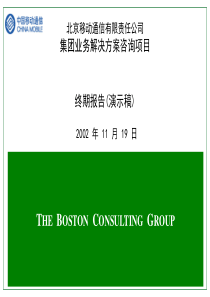 中国移动通信
CHINA MOBILE

北京移动通信有限责任公司
集团业务解决方案咨询项目

终期报告(演示稿)

2002 年 11 月 19 日

THE BOSTON CONSULTING GROUP